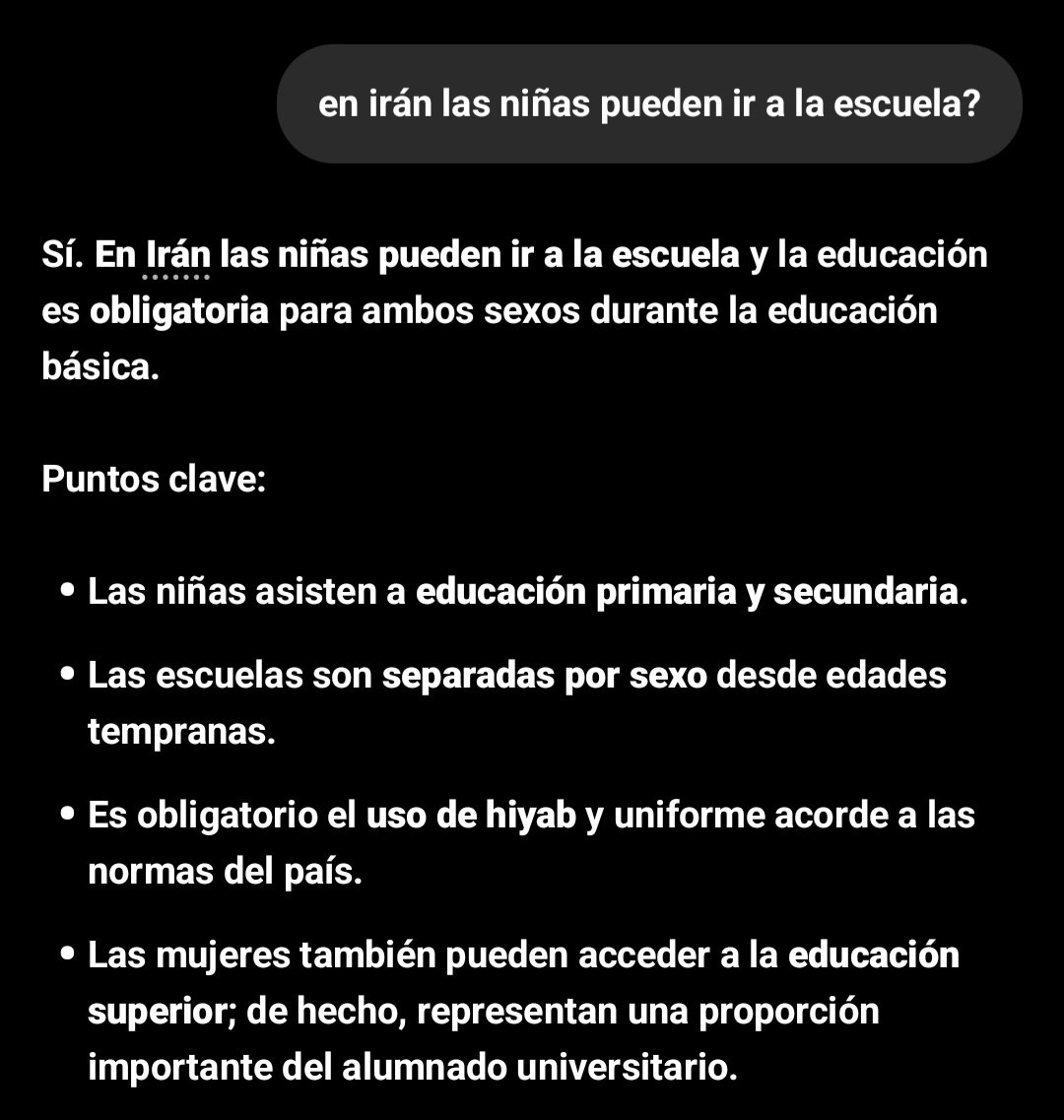 en irán las niñas pueden ir a la escuela?

Sí. En Irán las niñas pueden ir a la escuela y la educación es obligatoria para ambos sexos durante la educación básica.

Puntos clave:

• Las niñas asisten a educación primaria y secundaria.

• Las escuelas son separadas por sexo desde edades tempranas.

• Es obligatorio el uso de hiyab y uniforme acorde a las normas del país.

• Las mujeres también pueden acceder a la educación superior; de hecho, representan una proporción importante del alumnado universitario.